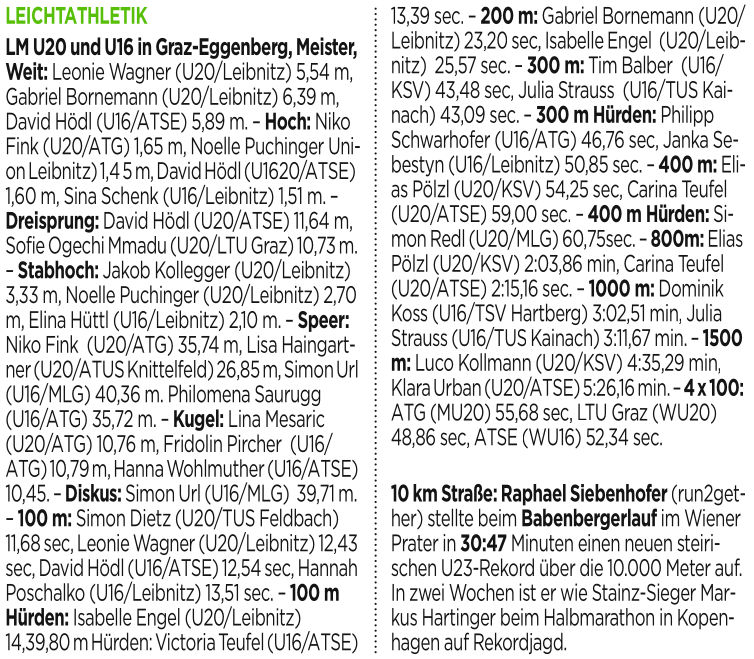 LEICHTATHLETIK

LM U20 und U16 in Graz-Eggenberg, Meister, Weit: Leonie Wagner (U20/Leibnitz) 5,54 m, Gabriel Bornemann (U20/Leibnitz) 6,39 m, David Hödl (U16/ATSE) 5,89 m. - Hoch: Niko Fink (U20/ATG) 1,65 m, Noelle Puchinger Union Leibnitz) 1,4 5 m, David Hödl (U1620/ATSE) 1,60 m, Sina Schenk (U16/Leibnitz) 1,51 m. - Dreisprung: David Hödl (U20/ATSE) 11,64 m, Sofie Ogechi Mmadu (U20/LTU Graz) 10,73 m. - Stabhoch: Jakob Kollegger (U20/Leibnitz) 3,33 m, Noelle Puchinger (U20/Leibnitz) 2,70 m, Elina Hüttl (U16/Leibnitz) 2,10 m. - Speer: Niko Fink (U20/ATG) 35,74 m, Lisa Haingartner (U20/ATUS Knittelfeld) 26,85 m, Simon Url (U16/MLG) 40,36 m. Philomena Saurugg (U16/ATG) 35,72 m. - Kugel: Lina Mesaric (U20/ATG) 10,76 m, Fridolin Pircher (U16/ATG) 10,79 m, Hanna Wohlmuther (U16/ATSE) 10,45. - Diskus: Simon Url (U16/MLG) 39,71 m. - 100 m: Simon Dietz (U20/TUS Feldbach) 11,68 sec, Leonie Wagner (U20/Leibnitz) 12,43 sec, David Hödl (U16/ATSE) 12,54 sec, Hannah Poschalko (U16/Leibnitz) 13,51 sec. - 100 m Hürden: Isabelle Engel (U20/Leibnitz) 14,39,80 m Hürden: Victoria Teufel (U16/ATSE) 13,39 sec. - 200 m: Gabriel Bornemann (U20/Leibnitz) 23,20 sec, Isabelle Engel (U20/Leibnitz) 25,57 sec. - 300 m: Tim Balber (U16/KSV) 43,48 sec, Julia Strauss (U16/TUS Kainach) 43,09 sec. - 300 m Hürden: Philipp Schwarhofer (U16/ATG) 46,76 sec, Janka Sebestyn (U16/Leibnitz) 50,85 sec. - 400 m: Elias Pölzl (U20/KSV) 54,25 sec, Carina Teufel (U20/ATSE) 59,00 sec. - 400 m Hürden: Simon Redl (U20/MLG) 60,75sec. - 800m: Elias Pölzl (U20/KSV) 2:03,86 min, Carina Teufel (U20/ATSE) 2:15,16 sec. - 1000 m: Dominik Koss (U16/TSV Hartberg) 3:02,51 min, Julia Strauss (U16/TUS Kainach) 3:11,67 min. - 1500 m: Luco Kollmann (U20/KSV) 4:35,29 min, Klara Urban (U20/ATSE) 5:26,16 min. - 4 x 100: ATG (MU20) 55,68 sec, LTU Graz (WU20) 48,86 sec, ATSE (WU16) 52,34 sec.

10 km Straße: Raphael Siebenhofer (run2gether) stellte beim Babenbergerlauf im Wiener Prater in 30:47 Minuten einen neuen steirischen U23-Rekord über die 10.000 Meter auf. In zwei Wochen ist er wie Stainz-Sieger Markus Hartinger beim Halbmarathon in Kopenhagen auf Rekordjagd.